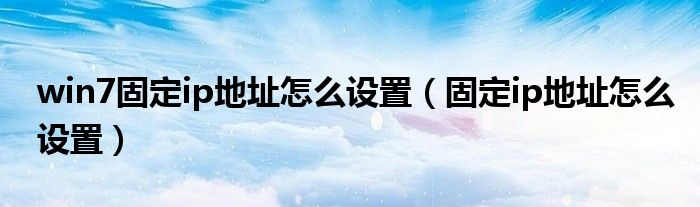 win7固定ip地址怎么设置（固定ip地址怎么设置）